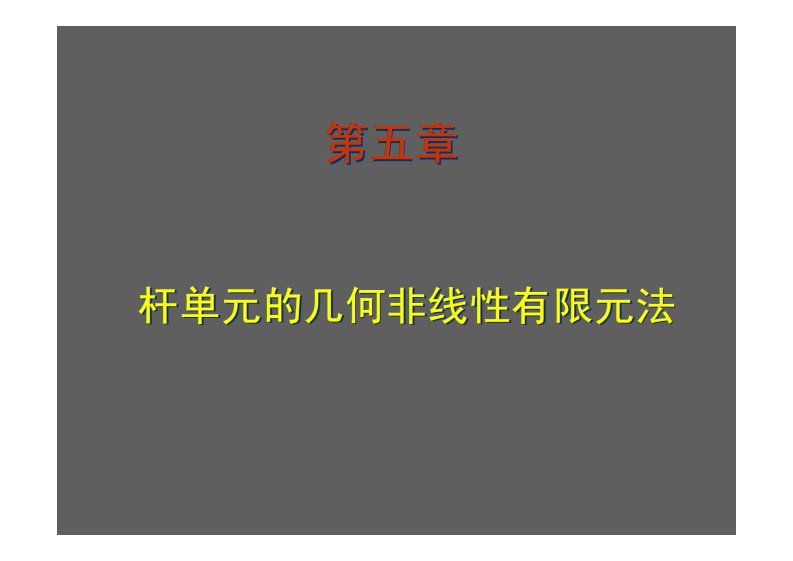 第五章

杆单元的几何非线性有限元法